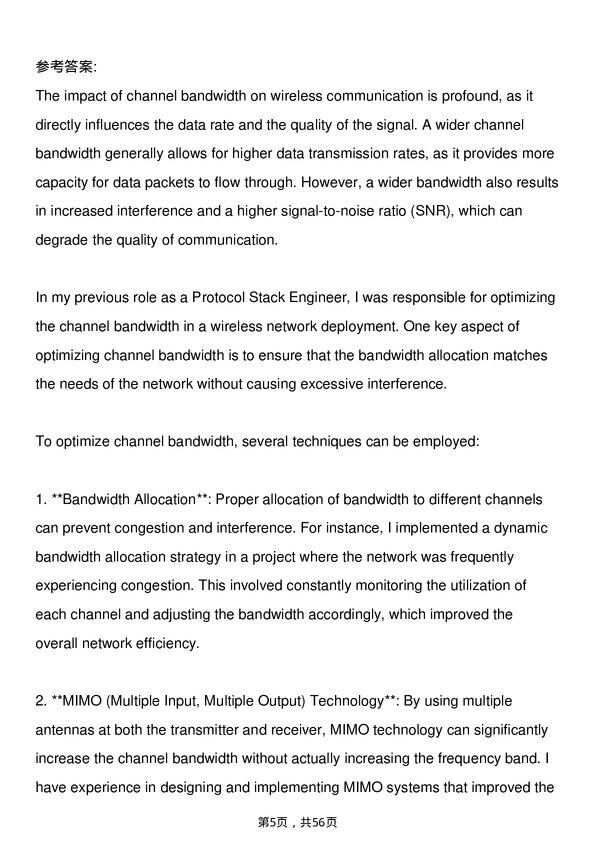 参考答案:
The impact of channel bandwidth on wireless communication is profound, as it directly influences the data rate and the quality of the signal. A wider channel bandwidth generally allows for higher data transmission rates, as it provides more capacity for data packets to flow through. However, a wider bandwidth also results in increased interference and a higher signal-to-noise ratio (SNR), which can degrade the quality of communication.

In my previous role as a Protocol Stack Engineer, I was responsible for optimizing the channel bandwidth in a wireless network deployment. One key aspect of optimizing channel bandwidth is to ensure that the bandwidth allocation matches the needs of the network without causing excessive interference.

To optimize channel bandwidth, several techniques can be employed:

1. **Bandwidth Allocation**: Proper allocation of bandwidth to different channels can prevent congestion and interference. For instance, I implemented a dynamic bandwidth allocation strategy in a project where the network was frequently experiencing congestion. This involved constantly monitoring the utilization of each channel and adjusting the bandwidth accordingly, which improved the overall network efficiency.

2. **MIMO (Multiple Input, Multiple Output) Technology**: By using multiple antennas at both the transmitter and receiver, MIMO technology can significantly increase the channel bandwidth without actually increasing the frequency band. I have experience in designing and implementing MIMO systems that improved the

第5页，共56页